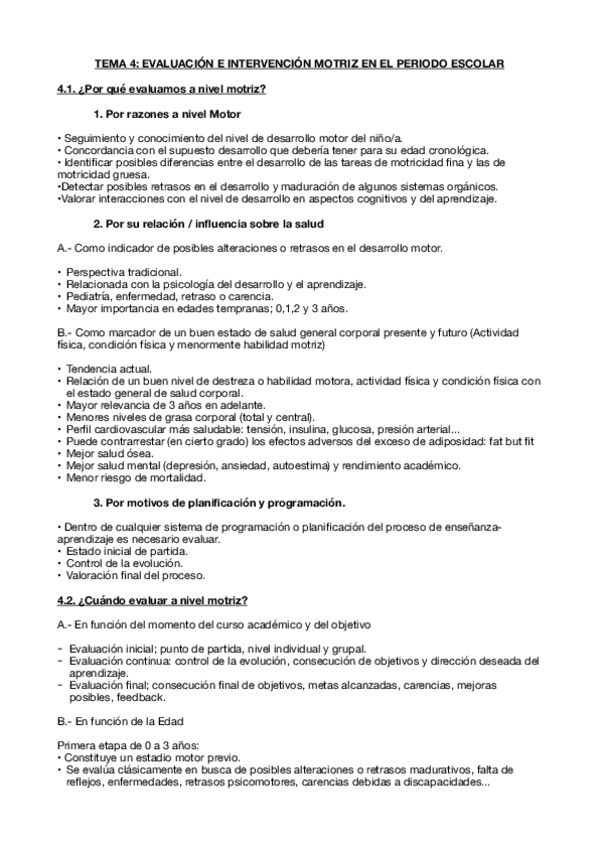 TEMA 4: EVALUACIÓN E INTERVENCIÓN MOTRIZ EN EL PERIODO ESCOLAR

4.1. ¿Por qué evaluamos a nivel motriz?

1. Por razones a nivel Motor

• Seguimiento y conocimiento del nivel de desarrollo motor del niño/a.
• Concordancia con el supuesto desarrollo que debería tener para su edad cronológica.
• Identificar posibles diferencias entre el desarrollo de las tareas de motricidad fina y las de motricidad gruesa.
•Detectar posibles retrasos en el desarrollo y maduración de algunos sistemas orgánicos.
•Valorar interacciones con el nivel de desarrollo en aspectos cognitivos y del aprendizaje.

2. Por su relación / influencia sobre la salud

A.- Como indicador de posibles alteraciones o retrasos en el desarrollo motor.

• Perspectiva tradicional.
• Relacionada con la psicología del desarrollo y el aprendizaje.
• Pediatría, enfermedad, retraso o carencia.
• Mayor importancia en edades tempranas; 0,1,2 y 3 años.

B.- Como marcador de un buen estado de salud general corporal presente y futuro (Actividad física, condición física y menormente habilidad motriz)

• Tendencia actual.
• Relación de un buen nivel de destreza o habilidad motora, actividad física y condición física con el estado general de salud corporal.
• Mayor relevancia de 3 años en adelante.
• Menores niveles de grasa corporal (total y central).
• Perfil cardiovascular más saludable: tensión, insulina, glucosa, presión arterial...
• Puede contrarrestar (en cierto grado) los efectos adversos del exceso de adiposidad: fat but fit
• Mejor salud ósea.
• Mejor salud mental (depresión, ansiedad, autoestima) y rendimiento académico.
• Menor riesgo de mortalidad.

3. Por motivos de planificación y programación.

• Dentro de cualquier sistema de programación o planificación del proceso de enseñanza-aprendizaje es necesario evaluar.
• Estado inicial de partida.
• Control de la evolución.
• Valoración final del proceso.

4.2. ¿Cuándo evaluar a nivel motriz?

A.- En función del momento del curso académico y del objetivo

- Evaluación inicial; punto de partida, nivel individual y grupal.
- Evaluación continua: control de la evolución, consecución de objetivos y dirección deseada del aprendizaje.
- Evaluación final; consecución final de objetivos, metas alcanzadas, carencias, mejoras posibles, feedback.

B.- En función de la Edad

Primera etapa de 0 a 3 años:
• Constituye un estadio motor previo.
• Se evalúa clásicamente en busca de posibles alteraciones o retrasos madurativos, falta de reflejos, enfermedades, retrasos psicomotores, carencias debidas a discapacidades...